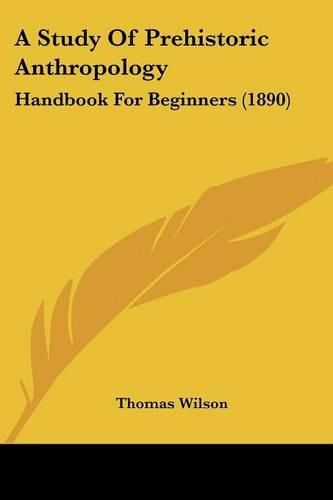 A Study Of Prehistoric Anthropology

Handbook For Beginners (1890)

Thomas Wilson